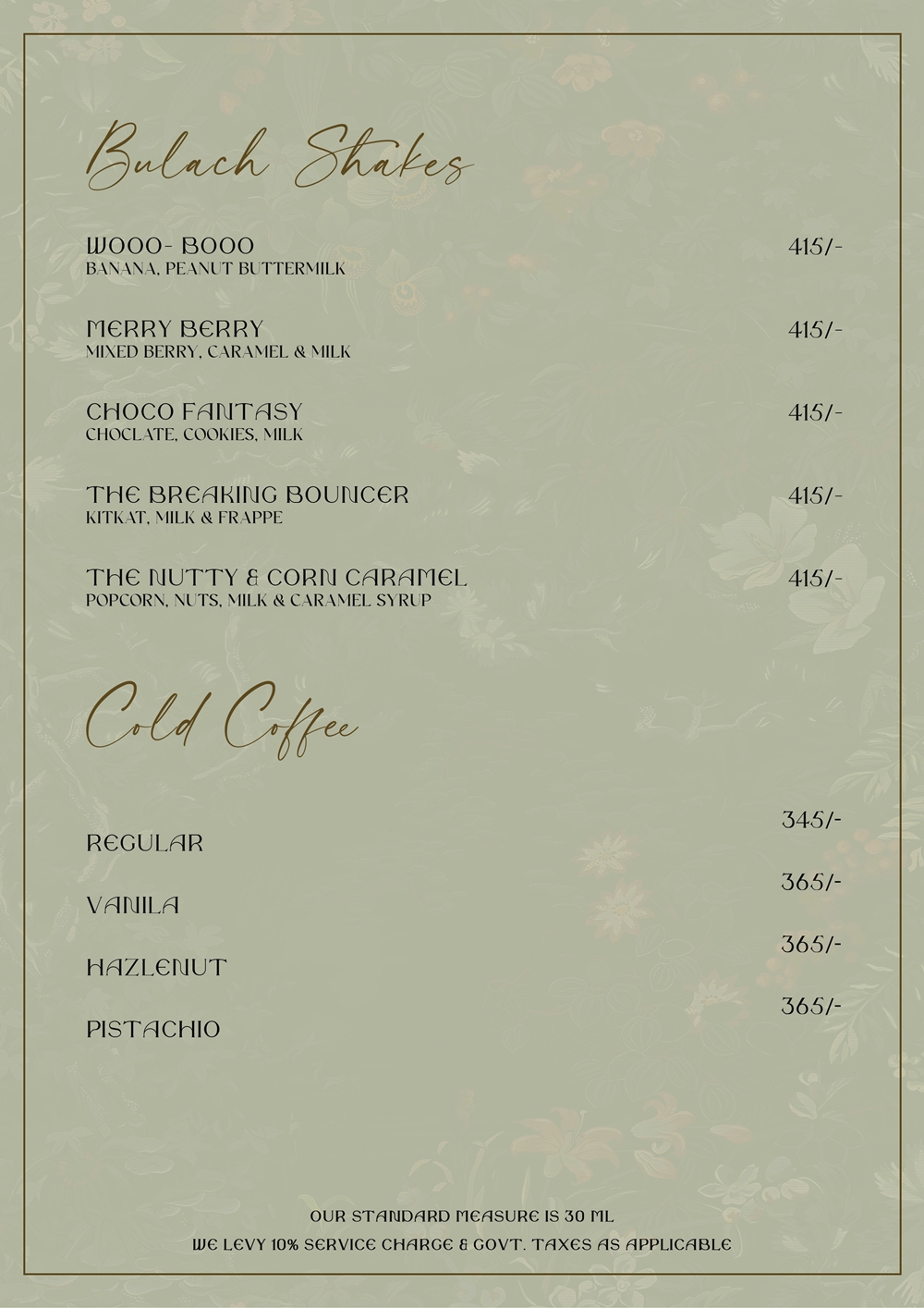 Bulach Shakes

WOOO- BOOO 415/-
BANANA, PEANUT BUTTERMILK

MERRY BERRY 415/-
MIXED BERRY, CARAMEL & MILK

CHOCO FANTASY 415/-
CHOCLATE, COOKIES, MILK

THE BREAKING BOUNCER 415/-
KITKAT, MILK & FRAPPE

THE NUTTY & CORN CARAMEL 415/-
POPCORN, NUTS, MILK & CARAMEL SYRUP

Cold Coffee

REGULAR 345/-

VANILA 365/-

HAZLENUT 365/-

PISTACHIO 365/-

OUR STANDARD MEASURE IS 30 ML
WE LEVY 10% SERVICE CHARGE & GOVT. TAXES AS APPLICABLE